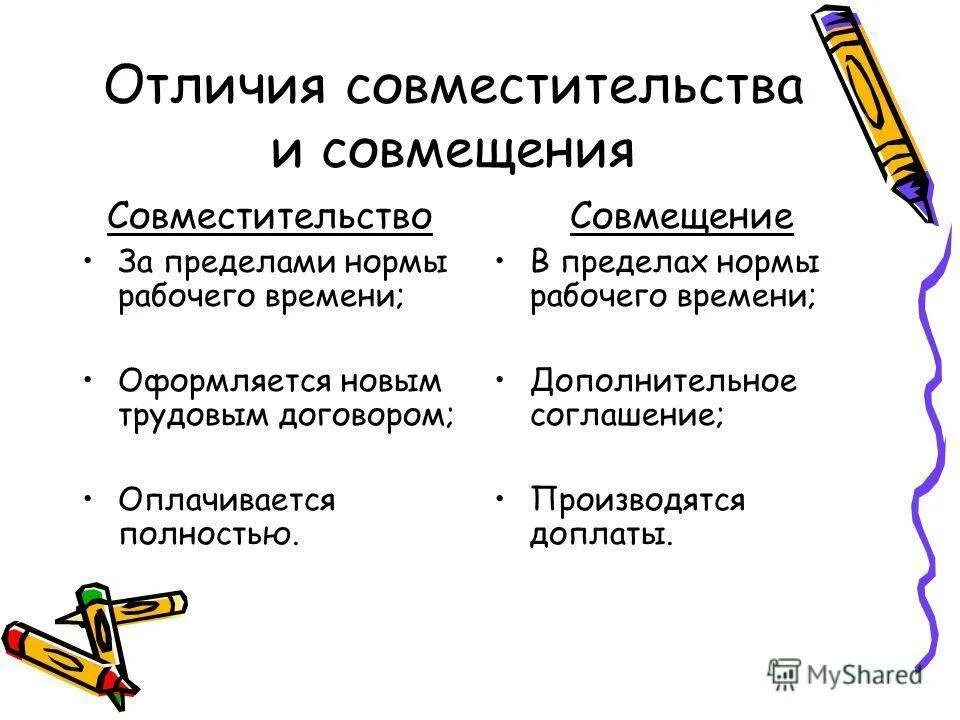 Отличия совместительства и совмещения

Совместительство

• За пределами нормы рабочего времени;

• Оформляется новым трудовым договором;

• Оплачивается полностью.

Совмещение

• В пределах нормы рабочего времени;

• Дополнительное соглашение;

• Производятся доплаты.

MyShared